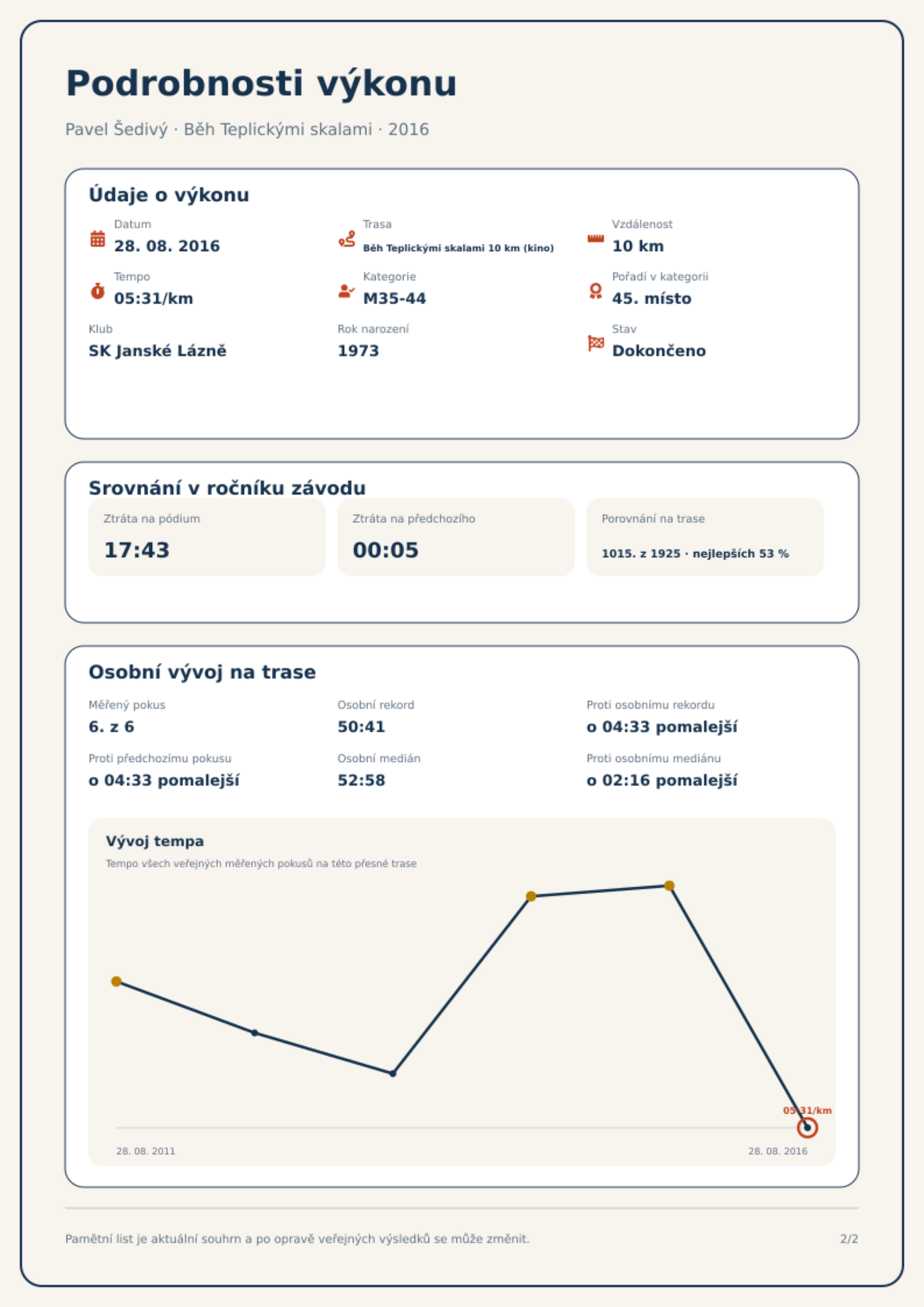 Podrobnosti výkonu

Pavel Šedivý · Běh Teplickými skalami · 2016

Údaje o výkonu

Datum
28. 08. 2016

Trasa
Běh Teplickými skalami 10 km (kino)

Vzdálenost
10 km

Tempo
05:31/km

Kategorie
M35-44

Pořadí v kategorii
45. místo

Klub
SK Janské Lázně

Rok narození
1973

Stav
Dokončeno

Srovnání v ročníku závodu

Ztráta na pódium
17:43

Ztráta na předchozího
00:05

Porovnání na trase
1015. z 1925 · nejlepších 53 %

Osobní vývoj na trase

Měřený pokus
6. z 6

Osobní rekord
50:41

Proti osobnímu rekordu
o 04:33 pomalejší

Proti předchozímu pokusu
o 04:33 pomalejší

Osobní medián
52:58

Proti osobnímu mediánu
o 02:16 pomalejší

Vývoj tempa
Tempo všech veřejných měřených pokusů na této přesné trase

05:31/km

28. 08. 2011
28. 08. 2016

Pamětní list je aktuální souhrn a po opravě veřejných výsledků se může změnit.

2/2